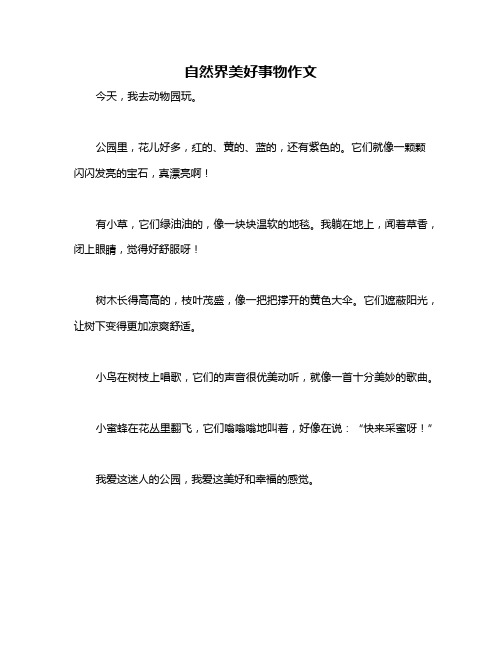 自然界美好事物作文

今天，我去动物园玩。

公园里，花儿好多，红的、黄的、蓝的，还有紫色的。它们就像一颗颗闪闪发亮的宝石，真漂亮啊！

有小草，它们绿油油的，像一块块温软的地毯。我躺在地上，闻着草香，闭上眼睛，觉得好舒服呀！

树木长得高高的，枝叶茂盛，像一把把撑开的黄色大伞。它们遮蔽阳光，让树下变得更加凉爽舒适。

小鸟在树枝上唱歌，它们的声音很优美动听，就像一首十分美妙的歌曲。

小蜜蜂在花丛里翻飞，它们嗡嗡嗡地叫着，好像在说：“快来采蜜呀！”

我爱这迷人的公园，我爱这美好和幸福的感觉。